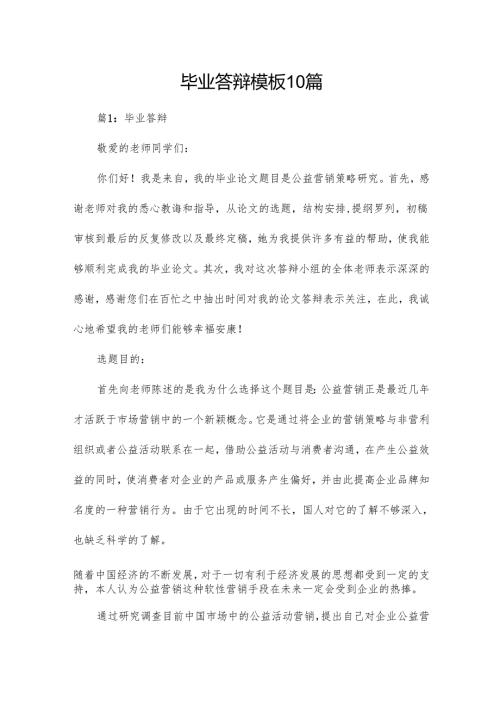 毕业答辩模板10篇

篇1：毕业答辩

敬爱的老师同学们：

你们好！我是来自，我的毕业论文题目是公益营销策略研究。首先，感谢老师对我的悉心教诲和指导，从论文的选题，结构安排，提纲罗列，初稿审核到最后的反复修改以及最终定稿，她为我提供许多有益的帮助，使我能够顺利完成我的毕业论文。其次，我对这次答辩小组的全体老师表示深深的感谢，感谢您们在百忙之中抽出时间对我的论文答辩表示关注，在此，我诚心地希望我的老师们能够幸福安康！

选题目的：

首先向老师陈述的是我为什么选择这个题目是：公益营销正是最近几年才活跃于市场营销中的一个新颖概念。它是通过将企业的营销策略与非营利组织或者公益活动联系在一起，借助公益活动与消费者沟通，在产生公益效益的同时，使消费者对企业的产品或服务产生偏好，并由此提高企业品牌知名度的一种营销行为。由于它出现的时间不长，国人对它的了解不够深入，也缺乏科学的了解。

随着中国经济的不断发展，对于一切有利于经济发展的思想都受到一定的支持，本人认为公益营销这种软性营销手段在未来一定会受到企业的热捧。

通过研究调查目前中国市场中的公益活动营销，提出自己对企业公益营